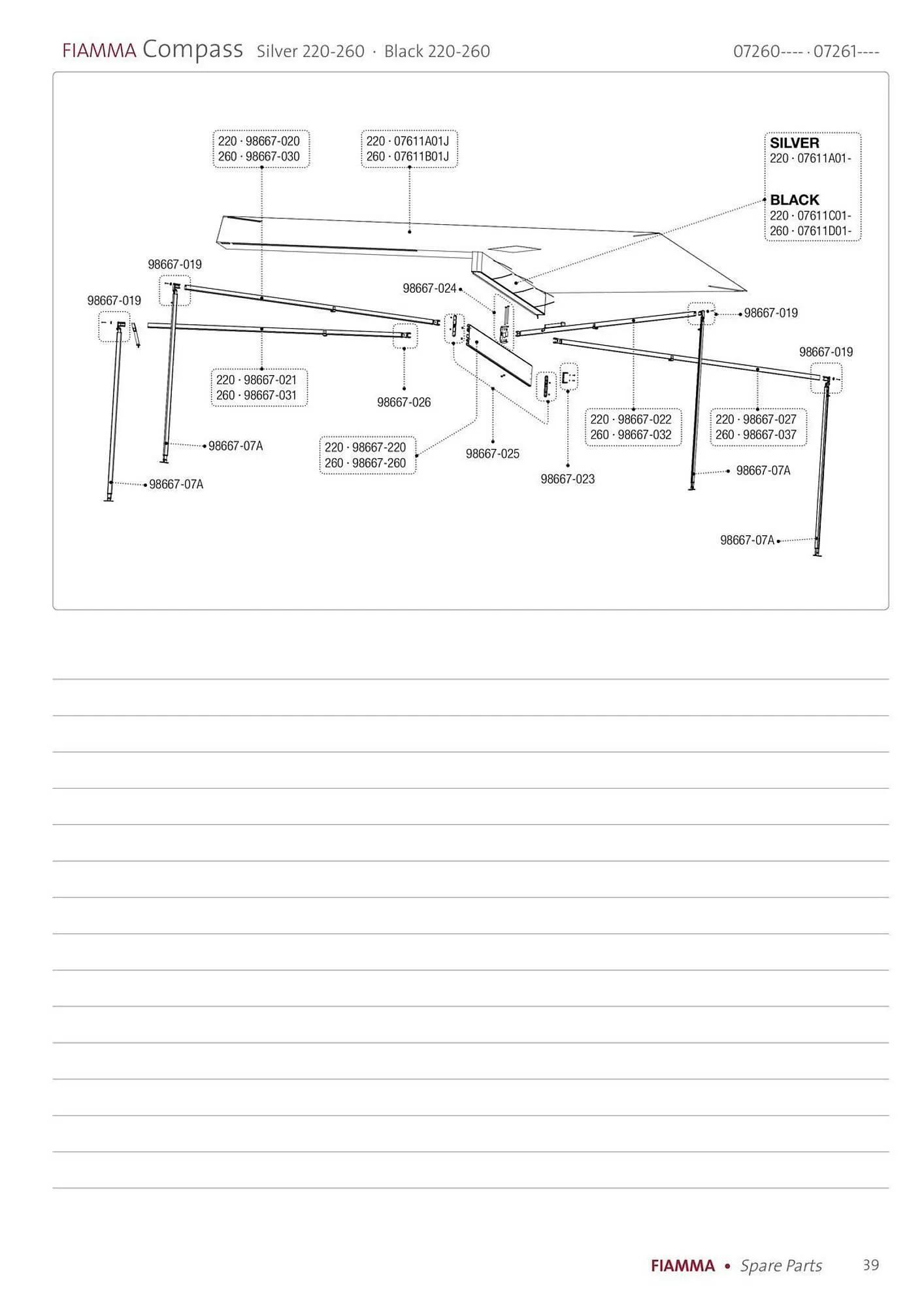 FIAMMA Compass Silver 220-260 · Black 220-260

07260---- · 07261----

220 · 98667-020
260 · 98667-030

220 · 07611A01J
260 · 07611B01J

SILVER
220 · 07611A01-

BLACK
220 · 07611C01-
260 · 07611D01-

98667-019

98667-019

98667-024

98667-019

98667-019

220 · 98667-021
260 · 98667-031

98667-026

220 · 98667-022
260 · 98667-032

220 · 98667-027
260 · 98667-037

98667-07A

220 · 98667-220
260 · 98667-260

98667-025

98667-023

98667-07A

98667-07A

98667-07A

FIAMMA • Spare Parts 39